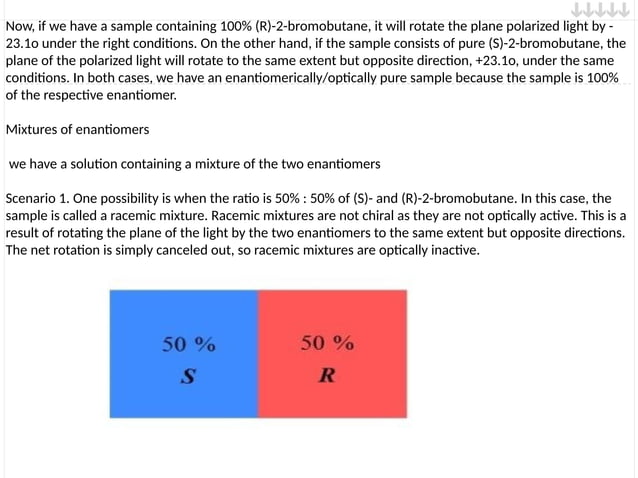 Now, if we have a sample containing 100% (R)-2-bromobutane, it will rotate the plane polarized light by -23.1o under the right conditions. On the other hand, if the sample consists of pure (S)-2-bromobutane, the plane of the polarized light will rotate to the same extent but opposite direction, +23.1o, under the same conditions. In both cases, we have an enantiomerically/optically pure sample because the sample is 100% of the respective enantiomer.

Mixtures of enantiomers

we have a solution containing a mixture of the two enantiomers

Scenario 1. One possibility is when the ratio is 50% : 50% of (S)- and (R)-2-bromobutane. In this case, the sample is called a racemic mixture. Racemic mixtures are not chiral as they are not optically active. This is a result of rotating the plane of the light by the two enantiomers to the same extent but opposite directions. The net rotation is simply canceled out, so racemic mixtures are optically inactive.

50 %
S

50 %
R